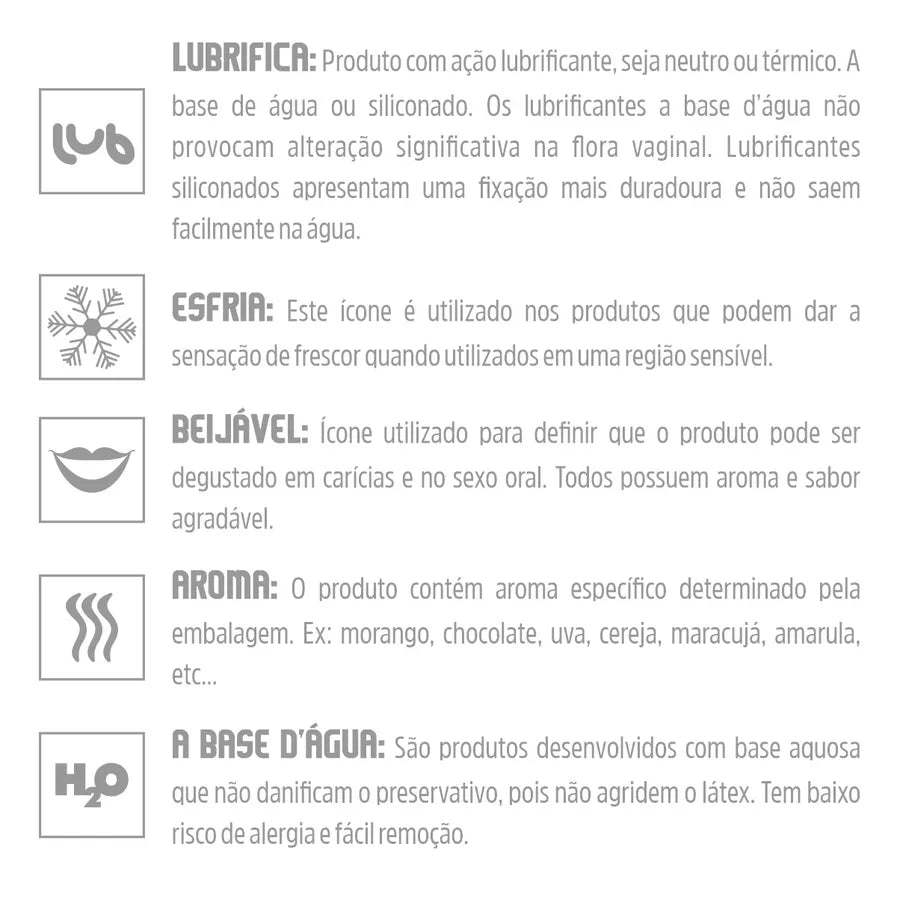 lub

LUBRIFICA: Produto com ação lubrificante, seja neutro ou térmico. A base de água ou siliconado. Os lubrificantes a base d'água não provocam alteração significativa na flora vaginal. Lubrificantes siliconados apresentam uma fixação mais duradoura e não saem facilmente na água.

ESFRIA: Este ícone é utilizado nos produtos que podem dar a sensação de frescor quando utilizados em uma região sensível.

BEIJÁVEL: Ícone utilizado para definir que o produto pode ser degustado em carícias e no sexo oral. Todos possuem aroma e sabor agradável.

AROMA: O produto contém aroma específico determinado pela embalagem. Ex: morango, chocolate, uva, cereja, maracujá, amarula, etc...

$H_2O$

A BASE D'ÁGUA: São produtos desenvolvidos com base aquosa que não danificam o preservativo, pois não agridem o látex. Tem baixo risco de alergia e fácil remoção.